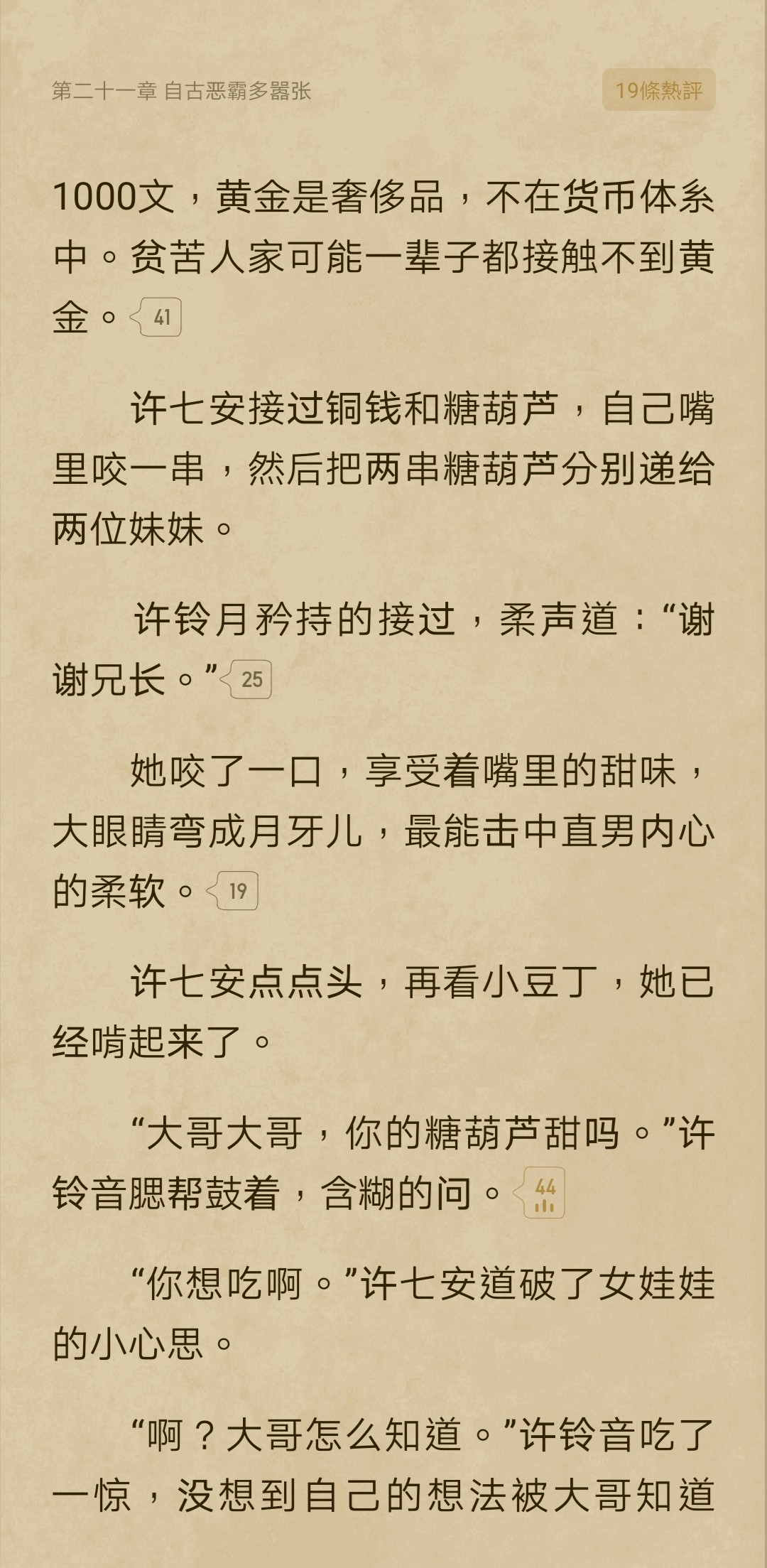 第二十一章 自古恶霸多嚣张

19條熱評

1000文，黄金是奢侈品，不在货币体系中。贫苦人家可能一辈子都接触不到黄金。41

许七安接过铜钱和糖葫芦，自己嘴里咬一串，然后把两串糖葫芦分别递给两位妹妹。

许铃月矜持的接过，柔声道：“谢谢兄长。”25

她咬了一口，享受着嘴里的甜味，大眼睛弯成月牙儿，最能击中直男内心的柔软。19

许七安点点头，再看小豆丁，她已经啃起来了。

“大哥大哥，你的糖葫芦甜吗。”许铃音腮帮鼓着，含糊的问。44

“你想吃啊。”许七安道破了女娃娃的小心思。

“啊？大哥怎么知道。”许铃音吃了一惊，没想到自己的想法被大哥知道